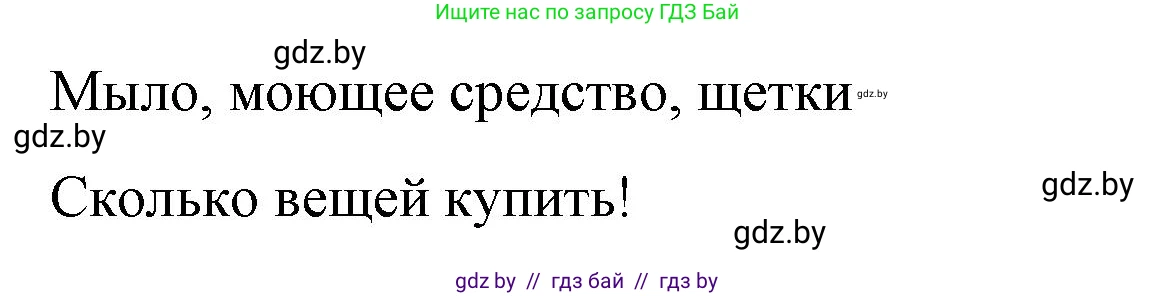 Ищите нас по запросу ГДЗ Бай

gdz.by

Мыло, моющее средство, щетки gdz.by

gdz.by

Сколько вещей купить!

gdz.by

gdz.by

gdz by // гдз бай // гдз by